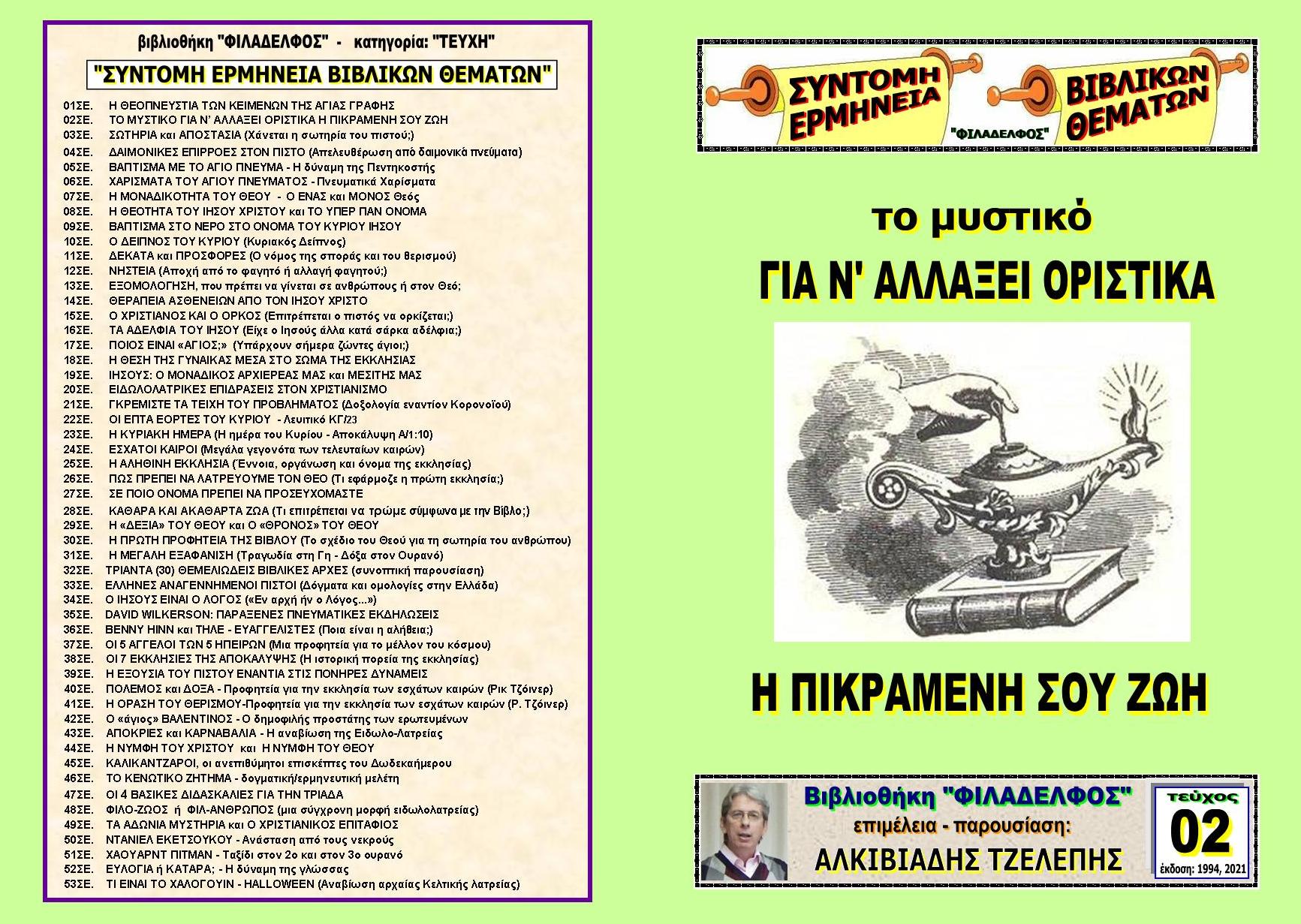 βιβλιοθήκη "ΦΙΛΑΔΕΛΦΟΣ" - κατηγορία: "ΤΕΥΧΗ"

"ΣΥΝΤΟΜΗ ΕΡΜΗΝΕΙΑ ΒΙΒΛΙΚΩΝ ΘΕΜΑΤΩΝ"

01ΣΕ. Η ΘΕΟΠΝΕΥΣΤΙΑ ΤΩΝ ΚΕΙΜΕΝΩΝ ΤΗΣ ΑΓΙΑΣ ΓΡΑΦΗΣ
02ΣΕ. ΤΟ ΜΥΣΤΙΚΟ ΓΙΑ Ν' ΑΛΛΑΞΕΙ ΟΡΙΣΤΙΚΑ Η ΠΙΚΡΑΜΕΝΗ ΣΟΥ ΖΩΗ
03ΣΕ. ΣΩΤΗΡΙΑ και ΑΠΟΣΤΑΣΙΑ (Χάνεται η σωτηρία του πιστού;)
04ΣΕ. ΔΑΙΜΟΝΙΚΕΣ ΕΠΙΡΡΟΕΣ ΣΤΟΝ ΠΙΣΤΟ (Απελευθέρωση από δαιμονικά πνεύματα)
05ΣΕ. ΒΑΠΤΙΣΜΑ ΜΕ ΤΟ ΑΓΙΟ ΠΝΕΥΜΑ - Η δύναμη της Πεντηκοστής
06ΣΕ. ΧΑΡΙΣΜΑΤΑ ΤΟΥ ΑΓΙΟΥ ΠΝΕΥΜΑΤΟΣ - Πνευματικά Χαρίσματα
07ΣΕ. Η ΜΟΝΑΔΙΚΟΤΗΤΑ ΤΟΥ ΘΕΟΥ - Ο ΕΝΑΣ και ΜΟΝΟΣ Θεός
08ΣΕ. Η ΘΕΟΤΗΤΑ ΤΟΥ ΙΗΣΟΥ ΧΡΙΣΤΟΥ και ΤΟ ΥΠΕΡ ΠΑΝ ΟΝΟΜΑ
09ΣΕ. ΒΑΠΤΙΣΜΑ ΣΤΟ ΝΕΡΟ ΣΤΟ ΟΝΟΜΑ ΤΟΥ ΚΥΡΙΟΥ ΙΗΣΟΥ
10ΣΕ. Ο ΔΕΙΠΝΟΣ ΤΟΥ ΚΥΡΙΟΥ (Κυριακός Δείπνος)
11ΣΕ. ΔΕΚΑΤΑ και ΠΡΟΣΦΟΡΕΣ (Ο νόμος της σποράς και του θερισμού)
12ΣΕ. ΝΗΣΤΕΙΑ (Αποχή από το φαγητό ή αλλαγή φαγητού;)
13ΣΕ. ΕΞΟΜΟΛΟΓΗΣΗ, που πρέπει να γίνεται σε ανθρώπους ή στον Θεό;
14ΣΕ. ΘΕΡΑΠΕΙΑ ΑΣΘΕΝΕΙΩΝ ΑΠΟ ΤΟΝ ΙΗΣΟΥ ΧΡΙΣΤΟ
15ΣΕ. Ο ΧΡΙΣΤΙΑΝΟΣ ΚΑΙ Ο ΟΡΚΟΣ (Επιτρέπεται ο πιστός να ορκίζεται;)
16ΣΕ. ΤΑ ΑΔΕΛΦΙΑ ΤΟΥ ΙΗΣΟΥ (Είχε ο Ιησούς άλλα κατά σάρκα αδέλφια;)
17ΣΕ. ΠΟΙΟΣ ΕΙΝΑΙ «ΑΓΙΟΣ;» (Υπάρχουν σήμερα ζώντες άγιοι;)
18ΣΕ. Η ΘΕΣΗ ΤΗΣ ΓΥΝΑΙΚΑΣ ΜΕΣΑ ΣΤΟ ΣΩΜΑ ΤΗΣ ΕΚΚΛΗΣΙΑΣ
19ΣΕ. ΙΗΣΟΥΣ: Ο ΜΟΝΑΔΙΚΟΣ ΑΡΧΙΕΡΕΑΣ ΜΑΣ και ΜΕΣΙΤΗΣ ΜΑΣ
20ΣΕ. ΕΙΔΩΛΟΛΑΤΡΙΚΕΣ ΕΠΙΔΡΑΣΕΙΣ ΣΤΟΝ ΧΡΙΣΤΙΑΝΙΣΜΟ
21ΣΕ. ΓΚΡΕΜΙΣΤΕ ΤΑ ΤΕΙΧΗ ΤΟΥ ΠΡΟΒΛΗΜΑΤΟΣ (Δοξολογία εναντίον Κορονοϊού)
22ΣΕ. ΟΙ ΕΠΤΑ ΕΟΡΤΕΣ ΤΟΥ ΚΥΡΙΟΥ - Λευιτικό ΚΓ/23
23ΣΕ. Η ΚΥΡΙΑΚΗ ΗΜΕΡΑ (Η ημέρα του Κυρίου - Αποκάλυψη Α/1:10)
24ΣΕ. ΕΣΧΑΤΟΙ ΚΑΙΡΟΙ (Μεγάλα γεγονότα των τελευταίων καιρών)
25ΣΕ. Η ΑΛΗΘΙΝΗ ΕΚΚΛΗΣΙΑ (Έννοια, οργάνωση και όνομα της εκκλησίας)
26ΣΕ. ΠΩΣ ΠΡΕΠΕΙ ΝΑ ΛΑΤΡΕΥΟΥΜΕ ΤΟΝ ΘΕΟ (Τι εφάρμοζε η πρώτη εκκλησία;)
27ΣΕ. ΣΕ ΠΟΙΟ ΟΝΟΜΑ ΠΡΕΠΕΙ ΝΑ ΠΡΟΣΕΥΧΟΜΑΣΤΕ
28ΣΕ. ΚΑΘΑΡΑ ΚΑΙ ΑΚΑΘΑΡΤΑ ΖΩΑ (Τι επιτρέπεται να τρώμε σύμφωνα με την Βίβλο;)
29ΣΕ. Η «ΔΕΞΙΑ» ΤΟΥ ΘΕΟΥ και Ο «ΘΡΟΝΟΣ» ΤΟΥ ΘΕΟΥ
30ΣΕ. Η ΠΡΩΤΗ ΠΡΟΦΗΤΕΙΑ ΤΗΣ ΒΙΒΛΟΥ (Το σχέδιο του Θεού για τη σωτηρία του ανθρώπου)
31ΣΕ. Η ΜΕΓΑΛΗ ΕΞΑΦΑΝΙΣΗ (Τραγωδία στη Γη - Δόξα στον Ουρανό)
32ΣΕ. ΤΡΙΑΝΤΑ (30) ΘΕΜΕΛΙΩΔΕΙΣ ΒΙΒΛΙΚΕΣ ΑΡΧΕΣ (συνοπτική παρουσίαση)
33ΣΕ. ΕΛΛΗΝΕΣ ΑΝΑΓΕΝΝΗΜΕΝΟΙ ΠΙΣΤΟΙ (Δόγματα και ομολογίες στην Ελλάδα)
34ΣΕ. Ο ΙΗΣΟΥΣ ΕΙΝΑΙ Ο ΛΟΓΟΣ («Εν αρχή ήν ο Λόγος...»)
35ΣΕ. DAVID WILKERSON: ΠΑΡΑΞΕΝΕΣ ΠΝΕΥΜΑΤΙΚΕΣ ΕΚΔΗΛΩΣΕΙΣ
36ΣΕ. BENNY HINN και ΤΗΛΕ - ΕΥΑΓΓΕΛΙΣΤΕΣ (Ποια είναι η αλήθεια;)
37ΣΕ. ΟΙ 5 ΑΓΓΕΛΟΙ ΤΩΝ 5 ΗΠΕΙΡΩΝ (Μια προφητεία για το μέλλον του κόσμου)
38ΣΕ. ΟΙ 7 ΕΚΚΛΗΣΙΕΣ ΤΗΣ ΑΠΟΚΑΛΥΨΗΣ (Η ιστορική πορεία της εκκλησίας)
39ΣΕ. Η ΕΞΟΥΣΙΑ ΤΟΥ ΠΙΣΤΟΥ ΕΝΑΝΤΙΑ ΣΤΙΣ ΠΟΝΗΡΕΣ ΔΥΝΑΜΕΙΣ
40ΣΕ. ΠΟΛΕΜΟΣ και ΔΟΞΑ - Προφητεία για την εκκλησία των εσχάτων καιρών (Ρικ Τζόινερ)
41ΣΕ. Η ΟΡΑΣΗ ΤΟΥ ΘΕΡΙΣΜΟΥ-Προφητεία για την εκκλησία των εσχάτων καιρών (Ρ. Τζόινερ)
42ΣΕ. Ο «άγιος» ΒΑΛΕΝΤΙΝΟΣ - Ο δημοφιλής προστάτης των ερωτευμένων
43ΣΕ. ΑΠΟΚΡΙΕΣ και ΚΑΡΝΑΒΑΛΙΑ - Η αναβίωση της Ειδωλο-Λατρείας
44ΣΕ. Η ΝΥΜΦΗ ΤΟΥ ΧΡΙΣΤΟΥ και Η ΝΥΜΦΗ ΤΟΥ ΘΕΟΥ
45ΣΕ. ΚΑΛΙΚΑΝΤΖΑΡΟΙ, οι ανεπιθύμητοι επισκέπτες του Δωδεκαήμερου
46ΣΕ. ΤΟ ΚΕΝΩΤΙΚΟ ΖΗΤΗΜΑ - δογματική/ερμηνευτική μελέτη
47ΣΕ. ΟΙ 4 ΒΑΣΙΚΕΣ ΔΙΔΑΣΚΑΛΙΕΣ ΓΙΑ ΤΗΝ ΤΡΙΑΔΑ
48ΣΕ. ΦΙΛΟ-ΖΩΟΣ ή ΦΙΛ-ΑΝΘΡΩΠΟΣ (μια σύγχρονη μορφή ειδωλολατρείας)
49ΣΕ. ΤΑ ΑΔΩΝΙΑ ΜΥΣΤΗΡΙΑ και Ο ΧΡΙΣΤΙΑΝΙΚΟΣ ΕΠΙΤΑΦΙΟΣ
50ΣΕ. ΝΤΑΝΙΕΛ ΕΚΕΤΣΟΥΚΟΥ - Ανάσταση από τους νεκρούς
51ΣΕ. ΧΑΟΥΑΡΝΤ ΠΙΤΜΑΝ - Ταξίδι στον 2ο και στον 3ο ουρανό
52ΣΕ. ΕΥΛΟΓΙΑ ή ΚΑΤΑΡΑ; - Η δύναμη της γλώσσας
53ΣΕ. ΤΙ ΕΙΝΑΙ ΤΟ ΧΑΛΟΓΟΥΙΝ - HALLOWEEN (Αναβίωση αρχαίας Κελτικής λατρείας)

ΣΥΝΤΟΜΗ ΕΡΜΗΝΕΙΑ "ΦΙΛΑΔΕΛΦΟΣ" ΒΙΒΛΙΚΩΝ ΘΕΜΑΤΩΝ

το μυστικό
ΓΙΑ Ν' ΑΛΛΑΞΕΙ ΟΡΙΣΤΙΚΑ
Η ΠΙΚΡΑΜΕΝΗ ΣΟΥ ΖΩΗ

Βιβλιοθήκη "ΦΙΛΑΔΕΛΦΟΣ"
επιμέλεια - παρουσίαση:
ΑΛΚΙΒΙΑΔΗΣ ΤΖΕΛΕΠΗΣ

τεύχος
02
έκδοση: 1994, 2021